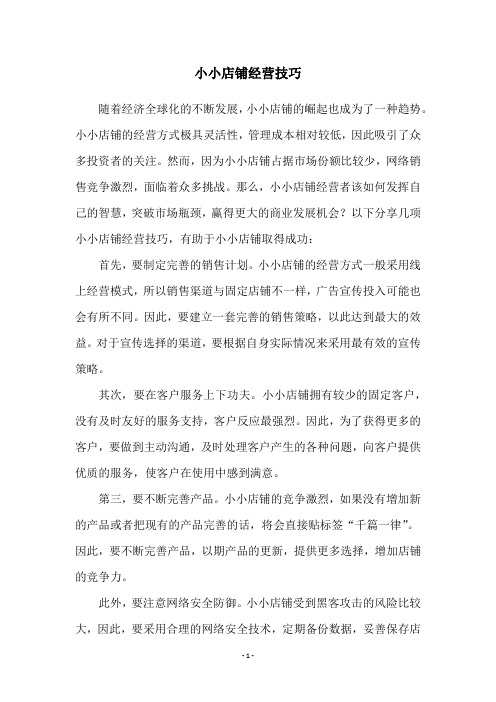 小小店铺经营技巧

随着经济全球化的不断发展，小小店铺的崛起也成为了一种趋势。小小店铺的经营方式极具灵活性，管理成本相对较低，因此吸引了众多投资者的关注。然而，因为小小店铺占据市场份额比较少，网络销售竞争激烈，面临着众多挑战。那么，小小店铺经营者该如何发挥自己的智慧，突破市场瓶颈，赢得更大的商业发展机会？以下分享几项小小店铺经营技巧，有助于小小店铺取得成功：

首先，要制定完善的销售计划。小小店铺的经营方式一般采用线上经营模式，所以销售渠道与固定店铺不一样，广告宣传投入可能也会有所不同。因此，要建立一套完善的销售策略，以此达到最大的效益。对于宣传选择的渠道，要根据自身实际情况来采用最有效的宣传策略。

其次，要在客户服务上下功夫。小小店铺拥有较少的固定客户，没有及时友好的服务支持，客户反应最强烈。因此，为了获得更多的客户，要做到主动沟通，及时处理客户产生的各种问题，向客户提供优质的服务，使客户在使用中感到满意。

第三，要不断完善产品。小小店铺的竞争激烈，如果没有增加新的产品或者把现有的产品完善的话，将会直接贴标签“千篇一律”。因此，要不断完善产品，以期产品的更新，提供更多选择，增加店铺的竞争力。

此外，要注意网络安全防御。小小店铺受到黑客攻击的风险比较大，因此，要采用合理的网络安全技术，定期备份数据，妥善保存店

- 1 -